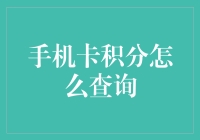 手机卡积分怎么查询